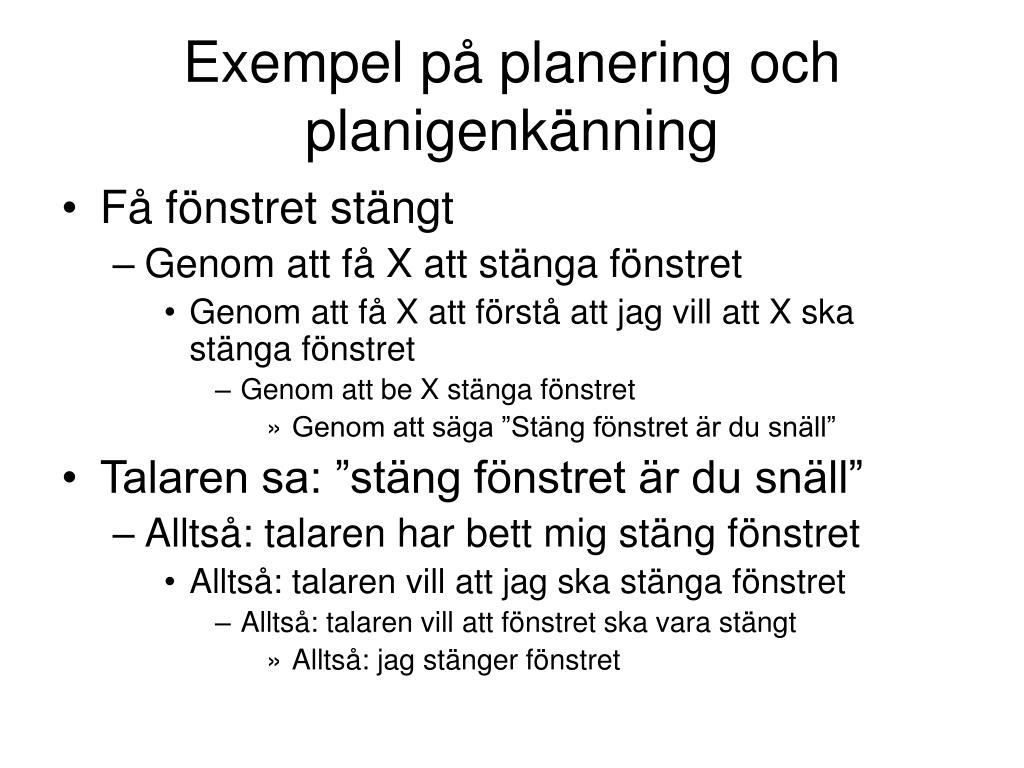 Exempel på planering och planigenkänning

• Få fönstret stängt
– Genom att få X att stänga fönstret
• Genom att få X att förstå att jag vill att X ska stänga fönstret
– Genom att be X stänga fönstret
» Genom att säga ”Stäng fönstret är du snäll”

• Talaren sa: ”stäng fönstret är du snäll”
– Alltså: talaren har bett mig stäng fönstret
• Alltså: talaren vill att jag ska stänga fönstret
– Alltså: talaren vill att fönstret ska vara stängt
» Alltså: jag stänger fönstret